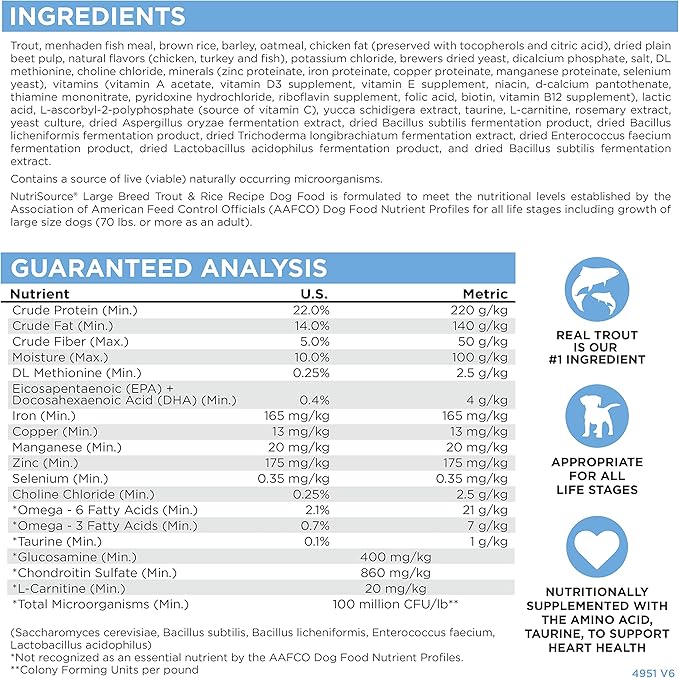 INGREDIENTS

Trout, menhaden fish meal, brown rice, barley, oatmeal, chicken fat (preserved with tocopherols and citric acid), dried plain beet pulp, natural flavors (chicken, turkey and fish), potassium chloride, brewers dried yeast, dicalcium phosphate, salt, DL methionine, choline chloride, minerals (zinc proteinate, iron proteinate, copper proteinate, manganese proteinate, selenium yeast), vitamins (vitamin A acetate, vitamin D3 supplement, vitamin E supplement, niacin, d-calcium pantothenate, thiamine mononitrate, pyridoxine hydrochloride, riboflavin supplement, folic acid, biotin, vitamin B12 supplement), lactic acid, L-ascorbyl-2-polyphosphate (source of vitamin C), yucca schidigera extract, taurine, L-carnitine, rosemary extract, yeast culture, dried Aspergillus oryzae fermentation extract, dried Bacillus subtilis fermentation product, dried Bacillus licheniformis fermentation product, dried Trichoderma longibrachiatum fermentation extract, dried Enterococcus faecium fermentation product, dried Lactobacillus acidophilus fermentation product, and dried Bacillus subtilis fermentation extract.

Contains a source of live (viable) naturally occurring microorganisms.

NutriSource® Large Breed Trout & Rice Recipe Dog Food is formulated to meet the nutritional levels established by the Association of American Feed Control Officials (AAFCO) Dog Food Nutrient Profiles for all life stages including growth of large size dogs (70 lbs. or more as an adult).

GUARANTEED ANALYSIS

| Nutrient | U.S. | Metric |
|---|---|---|
| Crude Protein (Min.) | 22.0% | 220 g/kg |
| Crude Fat (Min.) | 14.0% | 140 g/kg |
| Crude Fiber (Max.) | 5.0% | 50 g/kg |
| Moisture (Max.) | 10.0% | 100 g/kg |
| DL Methionine (Min.) | 0.25% | 2.5 g/kg |
| Eicosapentaenoic (EPA) + Docosahexaenoic Acid (DHA) (Min.) | 0.4% | 4 g/kg |
| Iron (Min.) | 165 mg/kg | 165 mg/kg |
| Copper (Min.) | 13 mg/kg | 13 mg/kg |
| Manganese (Min.) | 20 mg/kg | 20 mg/kg |
| Zinc (Min.) | 175 mg/kg | 175 mg/kg |
| Selenium (Min.) | 0.35 mg/kg | 0.35 mg/kg |
| Choline Chloride (Min.) | 0.25% | 2.5 g/kg |
| *Omega - 6 Fatty Acids (Min.) | 2.1% | 21 g/kg |
| *Omega - 3 Fatty Acids (Min.) | 0.7% | 7 g/kg |
| *Taurine (Min.) | 0.1% | 1 g/kg |
| *Glucosamine (Min.) | 400 mg/kg | |
| *Chondroitin Sulfate (Min.) | 860 mg/kg | |
| *L-Carnitine (Min.) | 20 mg/kg | |
| *Total Microorganisms (Min.) | 100 million CFU/lb** | |

(Saccharomyces cerevisiae, Bacillus subtilis, Bacillus licheniformis, Enterococcus faecium, Lactobacillus acidophilus)
*Not recognized as an essential nutrient by the AAFCO Dog Food Nutrient Profiles.
**Colony Forming Units per pound

REAL TROUT IS OUR #1 INGREDIENT

APPROPRIATE FOR ALL LIFE STAGES

NUTRITIONALLY SUPPLEMENTED WITH THE AMINO ACID, TAURINE, TO SUPPORT HEART HEALTH

4951 V6